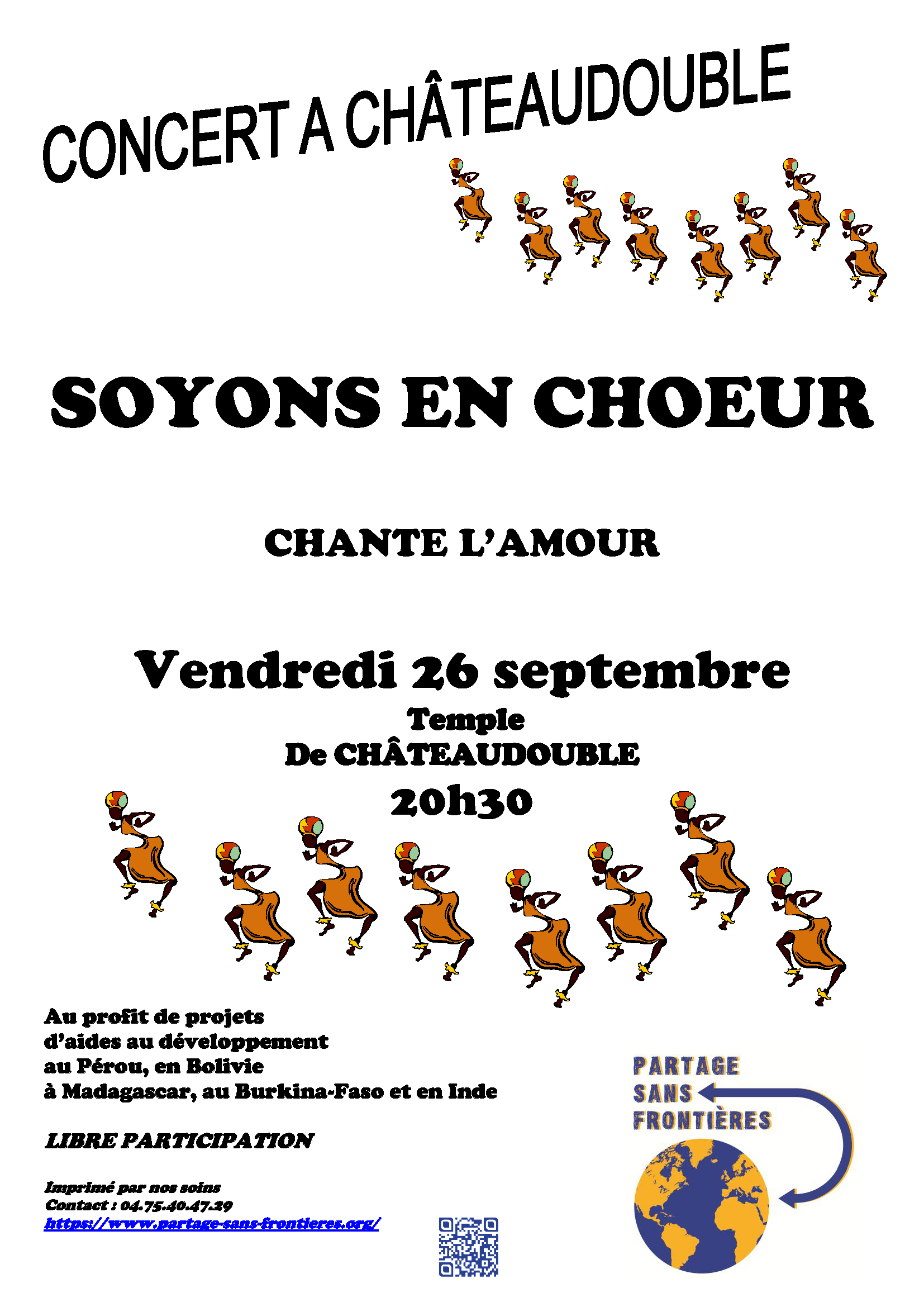 CONCERT A CHÂTEAUDOUBLE

SOYONS EN CHOEUR

CHANTE L'AMOUR

Vendredi 26 septembre
Temple
De CHÂTEAUDOUBLE
20h30

Au profit de projets d'aides au développement au Pérou, en Bolivie à Madagascar, au Burkina-Faso et en Inde

LIBRE PARTICIPATION

Imprimé par nos soins
Contact : 04.75.40.47.29
https://www.partage-sans-frontieres.org/

PARTAGE
SANS
FRONTIÈRES